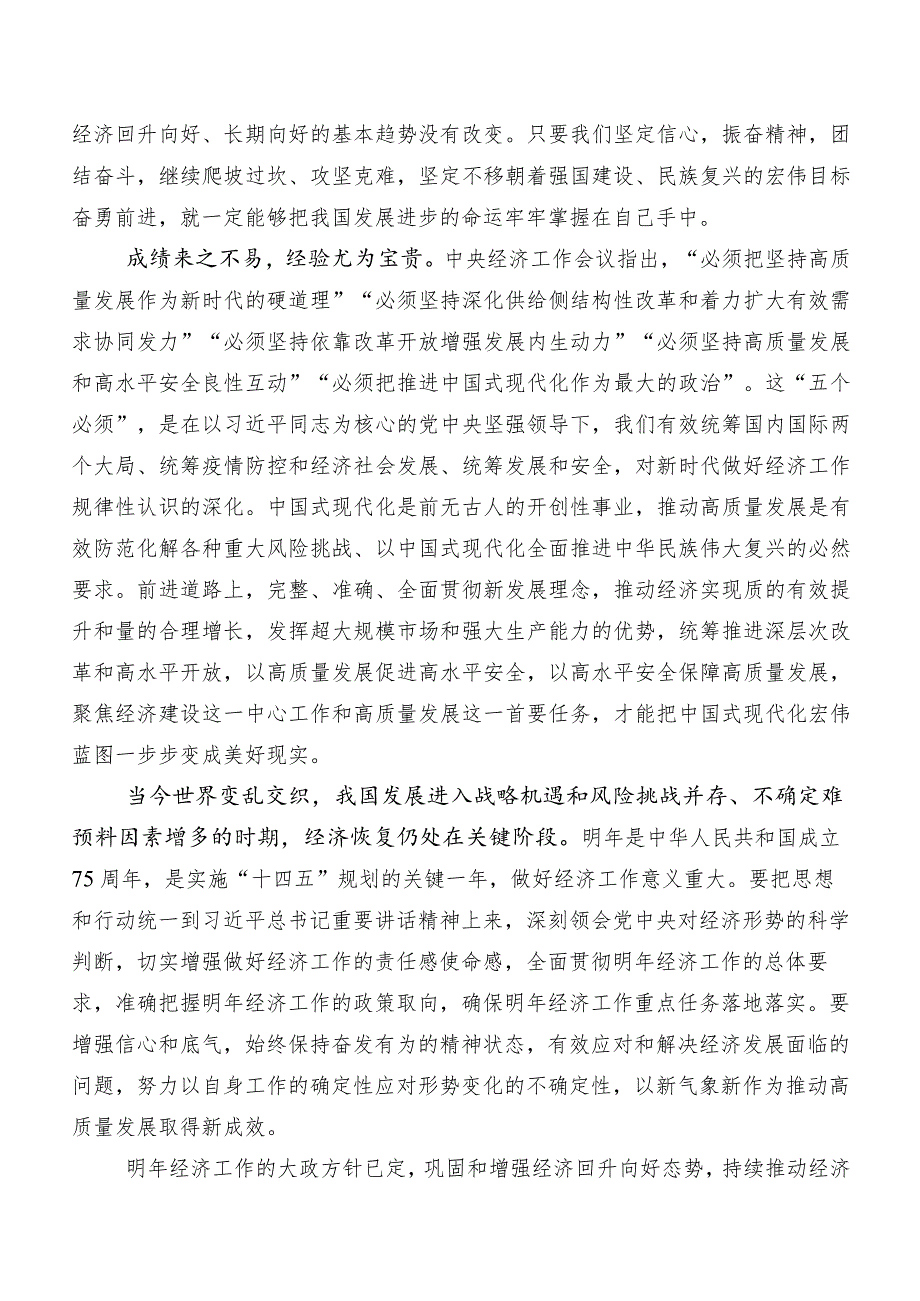 经济回升向好、长期向好的基本趋势没有改变。只要我们坚定信心，振奋精神，团结奋斗，继续爬坡过坎、攻坚克难，坚定不移朝着强国建设、民族复兴的宏伟目标奋勇前进，就一定能够把我国发展进步的命运牢牢掌握在自己手中。

成绩来之不易，经验尤为宝贵。中央经济工作会议指出，“必须把坚持高质量发展作为新时代的硬道理”“必须坚持深化供给侧结构性改革和着力扩大有效需求协同发力”“必须坚持依靠改革开放增强发展内生动力”“必须坚持高质量发展和高水平安全良性互动”“必须把推进中国式现代化作为最大的政治”。这“五个必须”，是在以习近平同志为核心的党中央坚强领导下，我们有效统筹国内国际两个大局、统筹疫情防控和经济社会发展、统筹发展和安全，对新时代做好经济工作规律性认识的深化。中国式现代化是前无古人的开创性事业，推动高质量发展是有效防范化解各种重大风险挑战、以中国式现代化全面推进中华民族伟大复兴的必然要求。前进道路上，完整、准确、全面贯彻新发展理念，推动经济实现质的有效提升和量的合理增长，发挥超大规模市场和强大生产能力的优势，统筹推进深层次改革和高水平开放，以高质量发展促进高水平安全，以高水平安全保障高质量发展，聚焦经济建设这一中心工作和高质量发展这一首要任务，才能把中国式现代化宏伟蓝图一步步变成美好现实。

当今世界变乱交织，我国发展进入战略机遇和风险挑战并存、不确定难预料因素增多的时期，经济恢复仍处在关键阶段。明年是中华人民共和国成立75周年，是实施“十四五”规划的关键一年，做好经济工作意义重大。要把思想和行动统一到习近平总书记重要讲话精神上来，深刻领会党中央对经济形势的科学判断，切实增强做好经济工作的责任感使命感，全面贯彻明年经济工作的总体要求，准确把握明年经济工作的政策取向，确保明年经济工作重点任务落地落实。要增强信心和底气，始终保持奋发有为的精神状态，有效应对和解决经济发展面临的问题，努力以自身工作的确定性应对形势变化的不确定性，以新气象新作为推动高质量发展取得新成效。

明年经济工作的大政方针已定，巩固和增强经济回升向好态势，持续推动经济